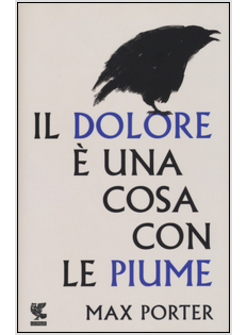 IL DOLORE
È UNA
COSA
CON
LE PIUME

MAX PORTER